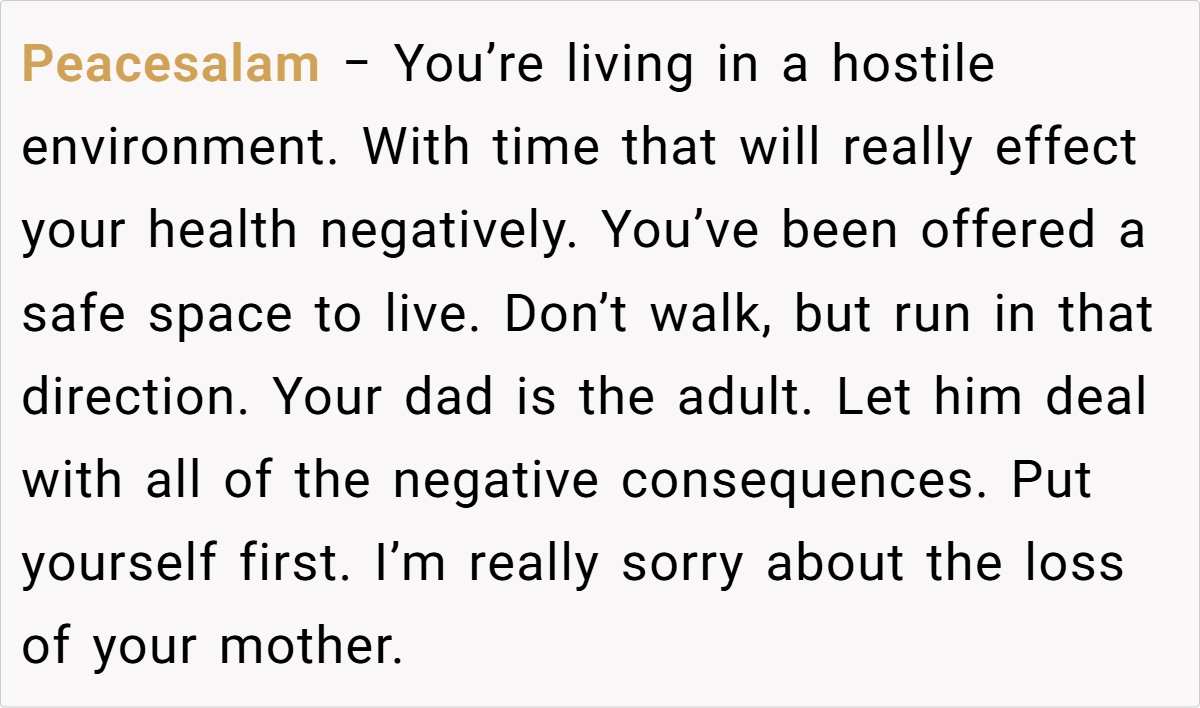 Peacesalam – You're living in a hostile environment. With time that will really effect your health negatively. You've been offered a safe space to live. Don't walk, but run in that direction. Your dad is the adult. Let him deal with all of the negative consequences. Put yourself first. I'm really sorry about the loss of your mother.